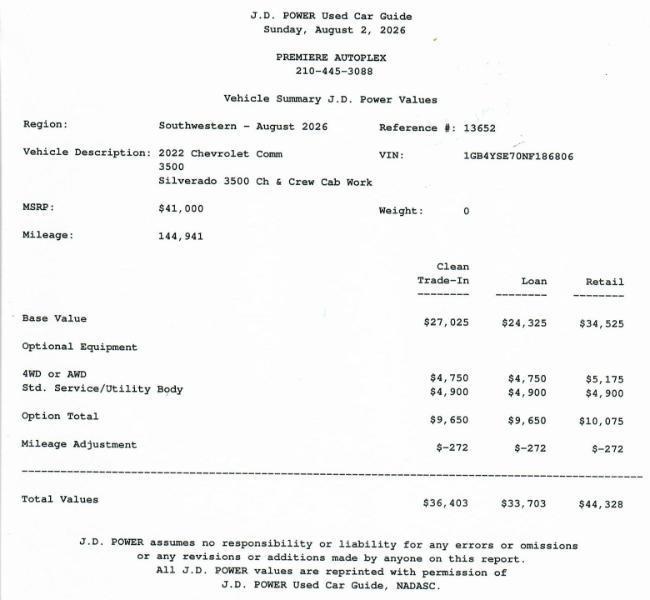 J.D. POWER Used Car Guide
Sunday, August 2, 2026

PREMIERE AUTOPLEX
210-445-3088

Vehicle Summary J.D. Power Values

Region: Southwestern - August 2026 Reference #: 13652

Vehicle Description: 2022 Chevrolet Comm 3500 Silverado 3500 Ch & Crew Cab Work VIN: 1GB4YSE70NF186806

MSRP: $41,000 Weight: 0

Mileage: 144,941

| | Clean Trade-In | Loan | Retail |
|---|---|---|---|
| Base Value | $27,025 | $24,325 | $34,525 |
| Optional Equipment | | | |
| 4WD or AWD | $4,750 | $4,750 | $5,175 |
| Std. Service/Utility Body | $4,900 | $4,900 | $4,900 |
| Option Total | $9,650 | $9,650 | $10,075 |
| Mileage Adjustment | $-272 | $-272 | $-272 |
| Total Values | $36,403 | $33,703 | $44,328 |

J.D. POWER assumes no responsibility or liability for any errors or omissions or any revisions or additions made by anyone on this report. All J.D. POWER values are reprinted with permission of J.D. POWER Used Car Guide, NADASC.